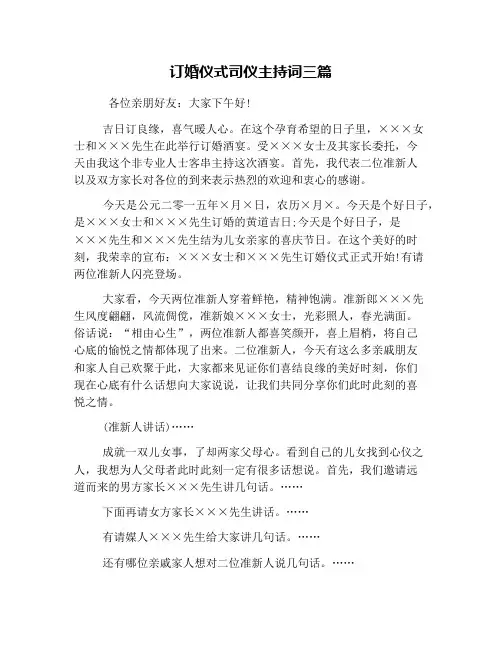 订婚仪式司仪主持词三篇

各位亲朋好友：大家下午好！

吉日订良缘，喜气暖人心。在这个孕育希望的日子里，×××女士和×××先生在此举行订婚酒宴。受×××女士及其家长委托，今天由我这个非专业人士客串主持这次酒宴。首先，我代表二位准新人以及双方家长对各位的到来表示热烈的欢迎和衷心的感谢。

今天是公元二零一五年×月×日，农历×月×。今天是个好日子，是×××女士和×××先生订婚的黄道吉日;今天是个好日子，是×××先生和×××先生结为儿女亲家的喜庆节日。在这个美好的时刻，我荣幸的宣布：×××女士和×××先生订婚仪式正式开始!有请两位准新人闪亮登场。

大家看，今天两位准新人穿着鲜艳，精神饱满。准新郎×××先生风度翩翩，风流倜傥，准新娘×××女士，光彩照人，春光满面。俗话说：“相由心生”，两位准新人都喜笑颜开，喜上眉梢，将自己心底的愉悦之情都体现了出来。二位准新人，今天有这么多亲戚朋友和家人自己欢聚于此，大家都来见证你们喜结良缘的美好时刻，你们现在心底有什么话想向大家说说，让我们共同分享你们此时此刻的喜悦之情。

(准新人讲话)……

成就一双儿女事，了却两家父母心。看到自己的儿女找到心仪之人，我想为人父母者此时此刻一定有很多话想说。首先，我们邀请远道而来的男方家长×××先生讲几句话。……

下面再请女方家长×××先生讲话。……

有请媒人×××先生给大家讲几句话。……

还有哪位亲戚家人想对二位准新人说几句话。……